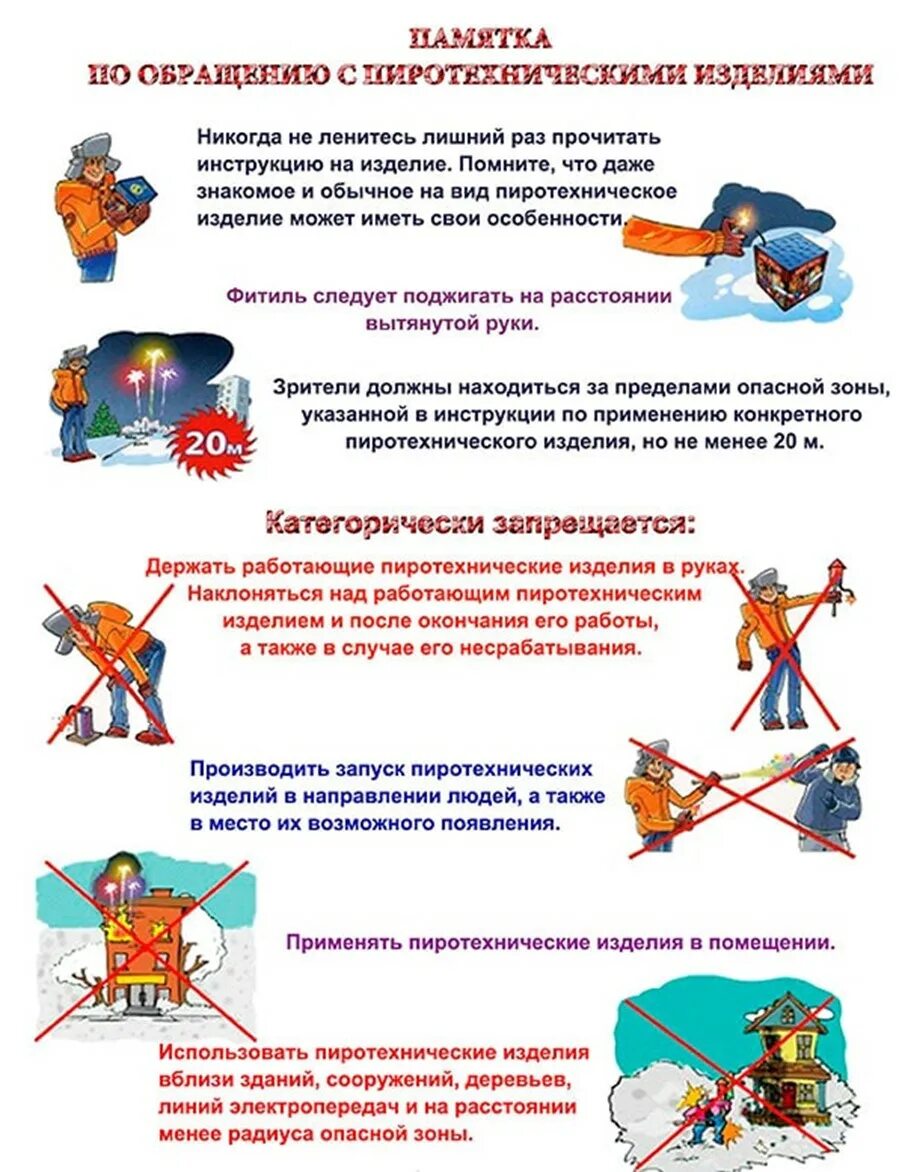 ПАМЯТКА
ПО ОБРАЩЕНИЮ С ПИРОТЕХНИЧЕСКИМИ ИЗДЕЛИЯМИ

Никогда не ленитесь лишний раз прочитать инструкцию на изделие. Помните, что даже знакомое и обычное на вид пиротехническое изделие может иметь свои особенности.

Фитиль следует поджигать на расстоянии вытянутой руки.

20м

Зрители должны находиться за пределами опасной зоны, указанной в инструкции по применению конкретного пиротехнического изделия, но не менее 20 м.

Категорически запрещается:

Держать работающие пиротехнические изделия в руках. Наклоняться над работающим пиротехническим изделием и после окончания его работы, а также в случае его несрабатывания.

Производить запуск пиротехнических изделий в направлении людей, а также в место их возможного появления.

Применять пиротехнические изделия в помещении.

Использовать пиротехнические изделия вблизи зданий, сооружений, деревьев, линий электропередач и на расстоянии менее радиуса опасной зоны.